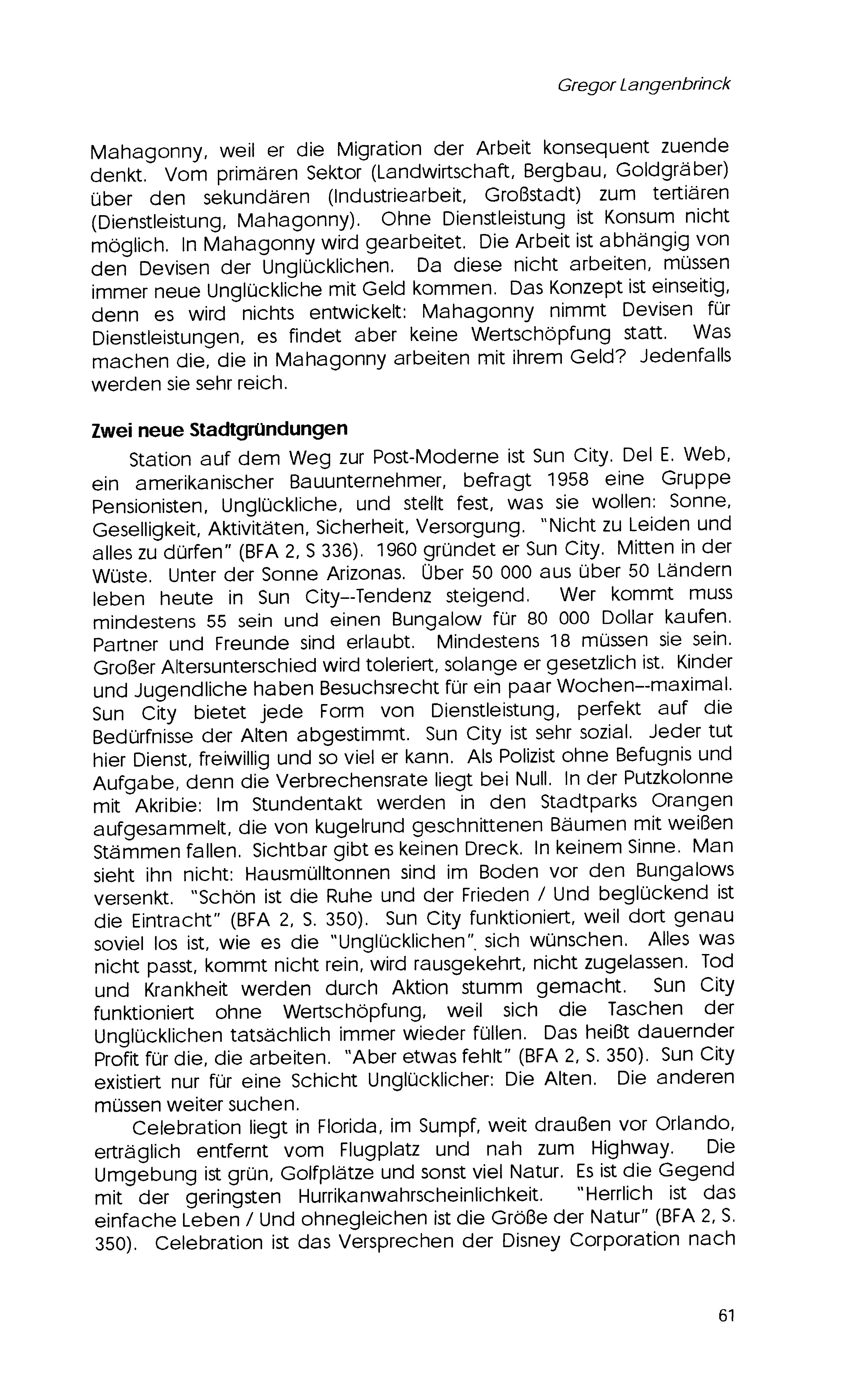 Gregor Langenbrinck

Mahagonny, weil er die Migration der Arbeit konsequent zuende denkt. Vom primären Sektor (Landwirtschaft, Bergbau, Goldgräber) über den sekundären (Industriearbeit, Großstadt) zum tertiären (Dienstleistung, Mahagonny). Ohne Dienstleistung ist Konsum nicht möglich. In Mahagonny wird gearbeitet. Die Arbeit ist abhängig von den Devisen der Unglücklichen. Da diese nicht arbeiten, müssen immer neue Unglückliche mit Geld kommen. Das Konzept ist einseitig, denn es wird nichts entwickelt: Mahagonny nimmt Devisen für Dienstleistungen, es findet aber keine Wertschöpfung statt. Was machen die, die in Mahagonny arbeiten mit ihrem Geld? Jedenfalls werden sie sehr reich.

Zwei neue Stadtgründungen

Station auf dem Weg zur Post-Moderne ist Sun City. Del E. Web, ein amerikanischer Bauunternehmer, befragt 1958 eine Gruppe Pensionisten, Unglückliche, und stellt fest, was sie wollen: Sonne, Geselligkeit, Aktivitäten, Sicherheit, Versorgung. "Nicht zu Leiden und alles zu dürfen" (BFA 2, S 336). 1960 gründet er Sun City. Mitten in der Wüste. Unter der Sonne Arizonas. Über 50 000 aus über 50 Ländern leben heute in Sun City--Tendenz steigend. Wer kommt muss mindestens 55 sein und einen Bungalow für 80 000 Dollar kaufen. Partner und Freunde sind erlaubt. Mindestens 18 müssen sie sein. Großer Altersunterschied wird toleriert, solange er gesetzlich ist. Kinder und Jugendliche haben Besuchsrecht für ein paar Wochen--maximal. Sun City bietet jede Form von Dienstleistung, perfekt auf die Bedürfnisse der Alten abgestimmt. Sun City ist sehr sozial. Jeder tut hier Dienst, freiwillig und so viel er kann. Als Polizist ohne Befugnis und Aufgabe, denn die Verbrechensrate liegt bei Null. In der Putzkolonne mit Akribie: Im Stundentakt werden in den Stadtparks Orangen aufgesammelt, die von kugelrund geschnittenen Bäumen mit weißen Stämmen fallen. Sichtbar gibt es keinen Dreck. In keinem Sinne. Man sieht ihn nicht: Hausmülltonnen sind im Boden vor den Bungalows versenkt. "Schön ist die Ruhe und der Frieden / Und beglückend ist die Eintracht" (BFA 2, S. 350). Sun City funktioniert, weil dort genau soviel los ist, wie es die "Unglücklichen". sich wünschen. Alles was nicht passt, kommt nicht rein, wird rausgekehrt, nicht zugelassen. Tod und Krankheit werden durch Aktion stumm gemacht. Sun City funktioniert ohne Wertschöpfung, weil sich die Taschen der Unglücklichen tatsächlich immer wieder füllen. Das heißt dauernder Profit für die, die arbeiten. "Aber etwas fehlt" (BFA 2, S. 350). Sun City existiert nur für eine Schicht Unglücklicher: Die Alten. Die anderen müssen weiter suchen.

Celebration liegt in Florida, im Sumpf, weit draußen vor Orlando, erträglich entfernt vom Flugplatz und nah zum Highway. Die Umgebung ist grün, Golfplätze und sonst viel Natur. Es ist die Gegend mit der geringsten Hurrikanwahrscheinlichkeit. "Herrlich ist das einfache Leben / Und ohnegleichen ist die Größe der Natur" (BFA 2, S. 350). Celebration ist das Versprechen der Disney Corporation nach

61